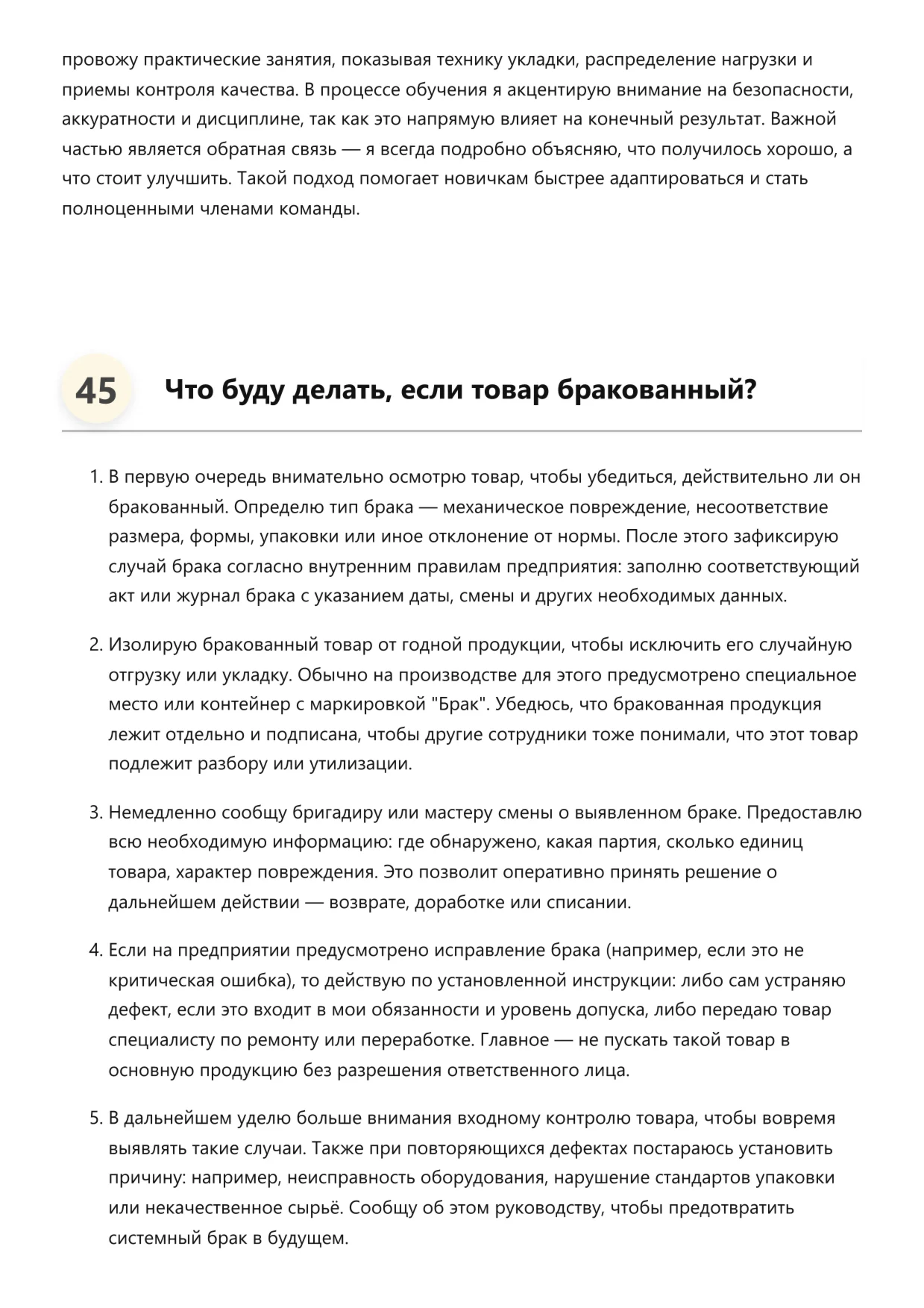 провожу практические занятия, показывая технику укладки, распределение нагрузки и приемы контроля качества. В процессе обучения я акцентирую внимание на безопасности, аккуратности и дисциплине, так как это напрямую влияет на конечный результат. Важной частью является обратная связь — я всегда подробно объясняю, что получилось хорошо, а что стоит улучшить. Такой подход помогает новичкам быстрее адаптироваться и стать полноценными членами команды.

45 Что буду делать, если товар бракованный?

1. В первую очередь внимательно осмотрю товар, чтобы убедиться, действительно ли он бракованный. Определю тип брака — механическое повреждение, несоответствие размера, формы, упаковки или иное отклонение от нормы. После этого зафиксирую случай брака согласно внутренним правилам предприятия: заполню соответствующий акт или журнал брака с указанием даты, смены и других необходимых данных.

2. Изолирую бракованный товар от годной продукции, чтобы исключить его случайную отгрузку или укладку. Обычно на производстве для этого предусмотрено специальное место или контейнер с маркировкой "Брак". Убедюсь, что бракованная продукция лежит отдельно и подписана, чтобы другие сотрудники тоже понимали, что этот товар подлежит разбору или утилизации.

3. Немедленно сообщу бригадиру или мастеру смены о выявленном браке. Предоставлю всю необходимую информацию: где обнаружено, какая партия, сколько единиц товара, характер повреждения. Это позволит оперативно принять решение о дальнейшем действии — возврате, доработке или списании.

4. Если на предприятии предусмотрено исправление брака (например, если это не критическая ошибка), то действую по установленной инструкции: либо сам устраняю дефект, если это входит в мои обязанности и уровень допуска, либо передаю товар специалисту по ремонту или переработке. Главное — не пускать такой товар в основную продукцию без разрешения ответственного лица.

5. В дальнейшем уделю больше внимания входному контролю товара, чтобы вовремя выявлять такие случаи. Также при повторяющихся дефектах постараюсь установить причину: например, неисправность оборудования, нарушение стандартов упаковки или некачественное сырьё. Сообщу об этом руководству, чтобы предотвратить системный брак в будущем.